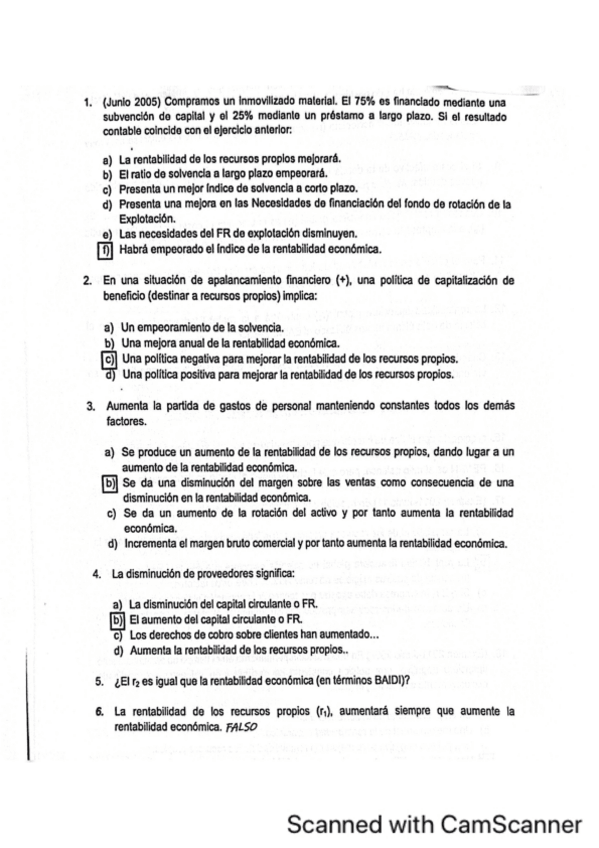 1. (Junio 2005) Compramos un Inmovilizado material. El 75% es financiado mediante una subvención de capital y el 25% mediante un préstamo a largo plazo. Si el resultado contable coincide con el ejercicio anterior:

a) La rentabilidad de los recursos propios mejorará.
b) El ratio de solvencia a largo plazo empeorará.
c) Presenta un mejor índice de solvencia a corto plazo.
d) Presenta una mejora en las Necesidades de financiación del fondo de rotación de la Explotación.
e) Las necesidades del FR de explotación disminuyen.
f) Habrá empeorado el índice de la rentabilidad económica.

2. En una situación de apalancamiento financiero (+), una política de capitalización de beneficio (destinar a recursos propios) implica:

a) Un empeoramiento de la solvencia.
b) Una mejora anual de la rentabilidad económica.
c) Una política negativa para mejorar la rentabilidad de los recursos propios.
d) Una política positiva para mejorar la rentabilidad de los recursos propios.

3. Aumenta la partida de gastos de personal manteniendo constantes todos los demás factores.

a) Se produce un aumento de la rentabilidad de los recursos propios, dando lugar a un aumento de la rentabilidad económica.
b) Se da una disminución del margen sobre las ventas como consecuencia de una disminución en la rentabilidad económica.
c) Se da un aumento de la rotación del activo y por tanto aumenta la rentabilidad económica.
d) Incrementa el margen bruto comercial y por tanto aumenta la rentabilidad económica.

4. La disminución de proveedores significa:

a) La disminución del capital circulante o FR.
b) El aumento del capital circulante o FR.
c) Los derechos de cobro sobre clientes han aumentado...
d) Aumenta la rentabilidad de los recursos propios..

5. ¿El $r_2$ es igual que la rentabilidad económica (en términos BAIDI)?

6. La rentabilidad de los recursos propios ($r_1$), aumentará siempre que aumente la rentabilidad económica. FALSO

Scanned with CamScanner